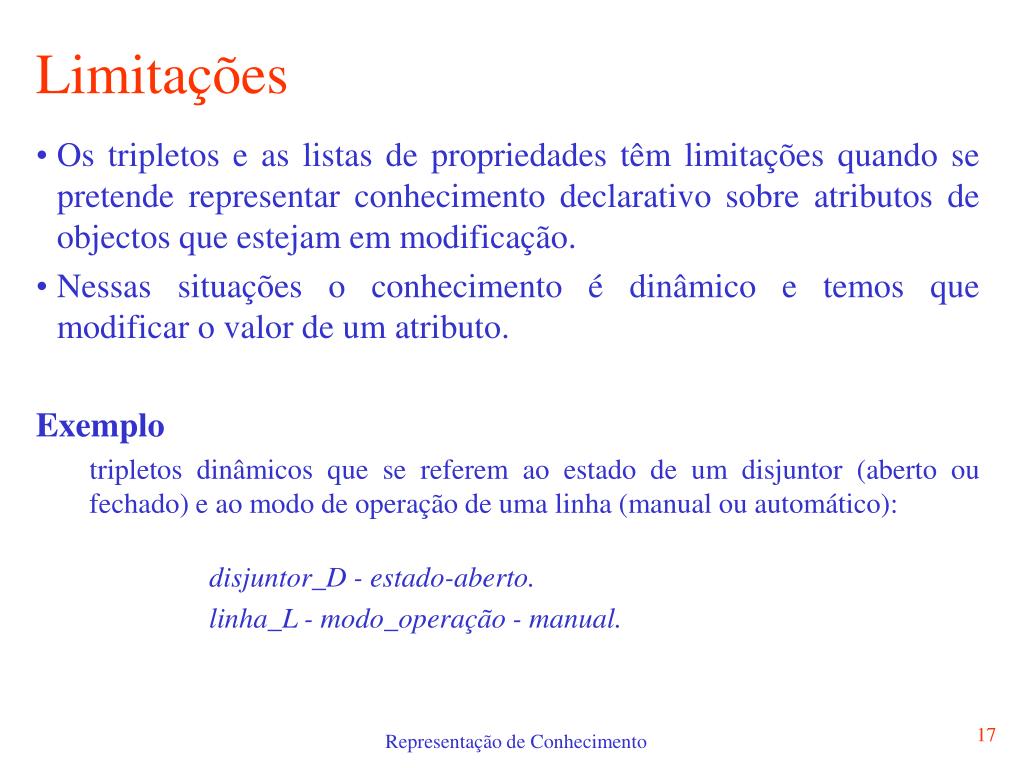 Limitações

• Os tripletos e as listas de propriedades têm limitações quando se pretende representar conhecimento declarativo sobre atributos de objectos que estejam em modificação.

• Nessas situações o conhecimento é dinâmico e temos que modificar o valor de um atributo.

Exemplo

tripletos dinâmicos que se referem ao estado de um disjuntor (aberto ou fechado) e ao modo de operação de uma linha (manual ou automático):

disjuntor_D - estado-aberto.
linha_L - modo_operação - manual.

Representação de Conhecimento

17